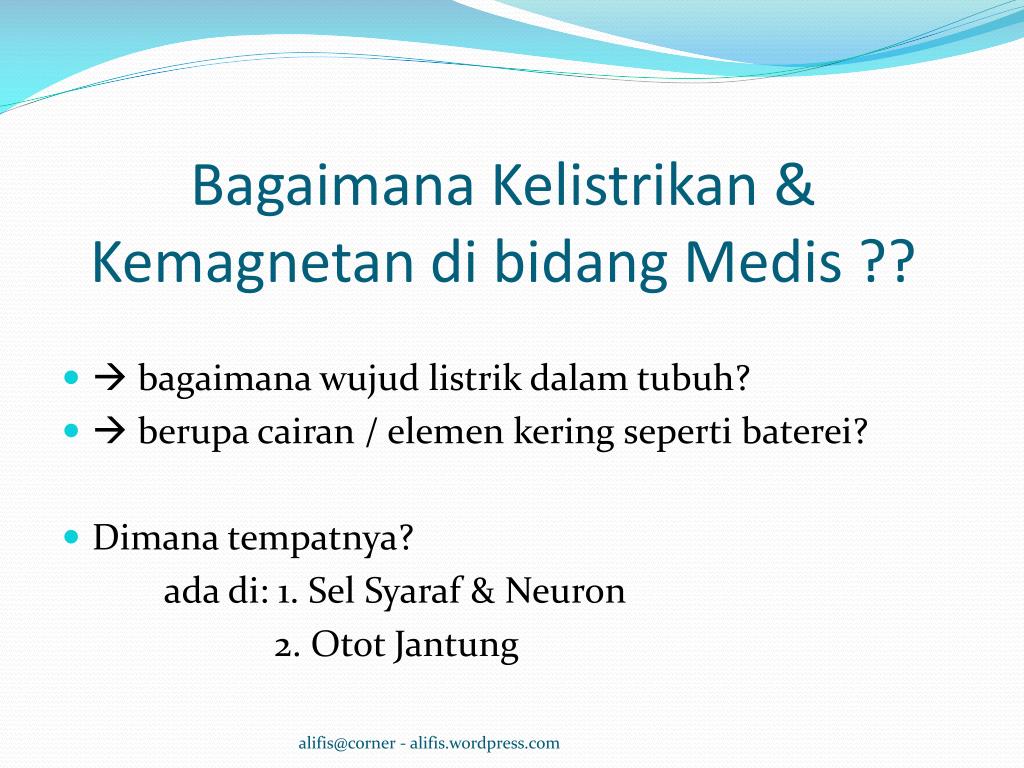 Bagaimana Kelistrikan & Kemagnetan di bidang Medis ??

- → bagaimana wujud listrik dalam tubuh?
- → berupa cairan / elemen kering seperti baterei?

- Dimana tempatnya?
ada di: 1. Sel Syaraf & Neuron
2. Otot Jantung

alifis@corner - alifis.wordpress.com